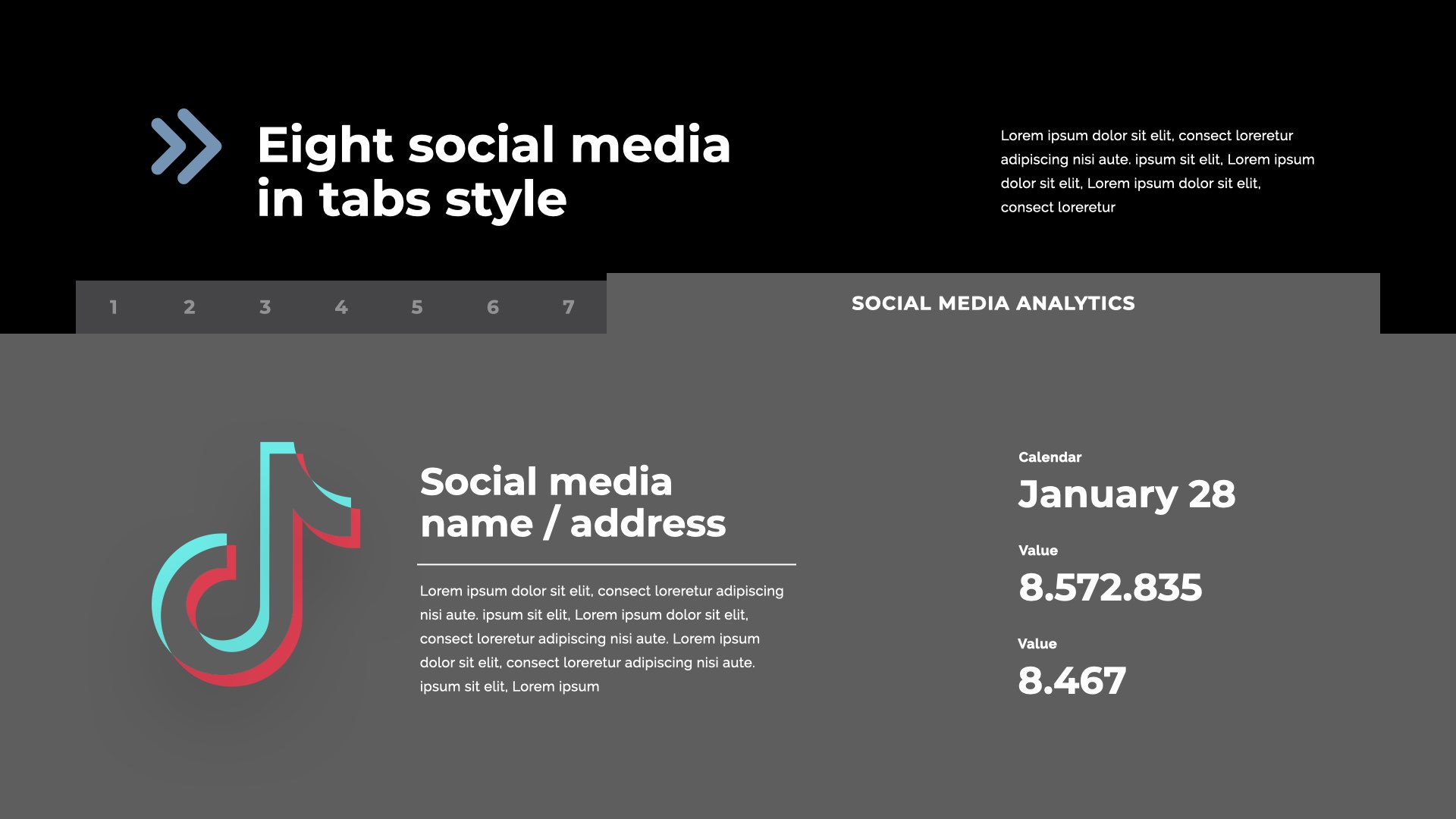 Eight social media in tabs style

Lorem ipsum dolor sit elit, consect loreretur adipiscing nisi aute. ipsum sit elit, Lorem ipsum dolor sit elit, Lorem ipsum dolor sit elit, consect loreretur

1 2 3 4 5 6 7

SOCIAL MEDIA ANALYTICS

Social media name / address

Lorem ipsum dolor sit elit, consect loreretur adipiscing nisi aute. ipsum sit elit, Lorem ipsum dolor sit elit, consect loreretur adipiscing nisi aute. Lorem ipsum dolor sit elit, consect loreretur adipiscing nisi aute. ipsum sit elit, Lorem ipsum

Calendar
January 28

Value
8.572.835

Value
8.467